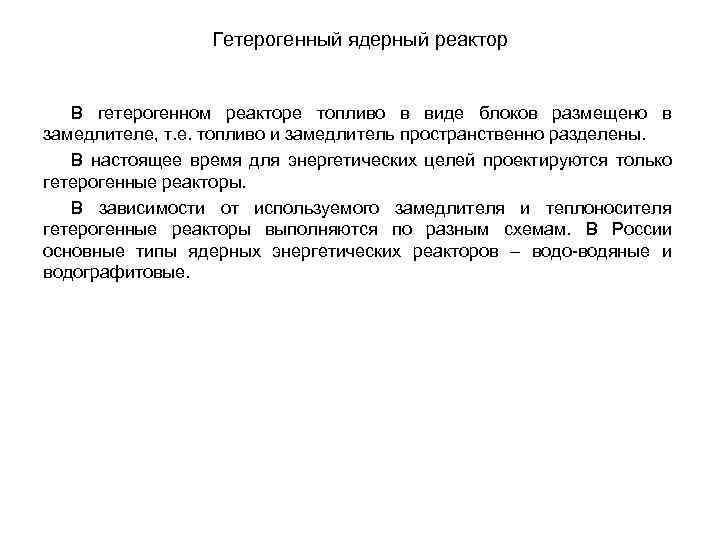 Гетерогенный ядерный реактор

В гетерогенном реакторе топливо в виде блоков размещено в замедлителе, т.е. топливо и замедлитель пространственно разделены.

В настоящее время для энергетических целей проектируются только гетерогенные реакторы.

В зависимости от используемого замедлителя и теплоносителя гетерогенные реакторы выполняются по разным схемам. В России основные типы ядерных энергетических реакторов – водо-водяные и водографитовые.